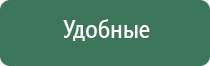 Удобные